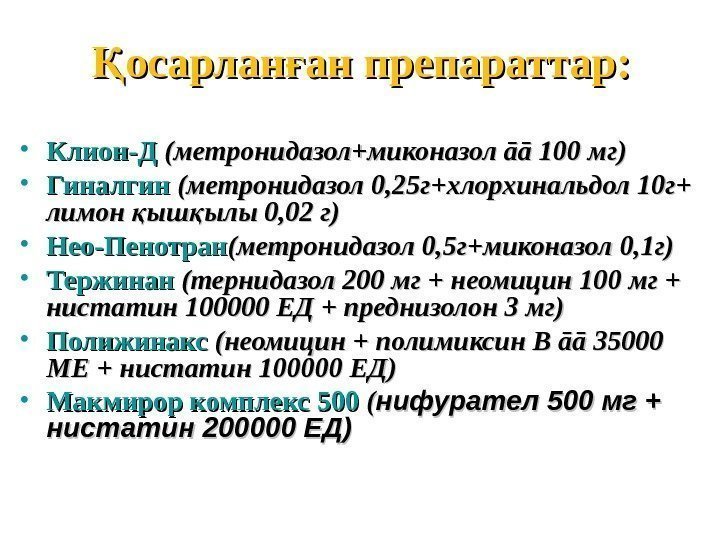 Қосарланған препараттар:

• Клион-Д (метронидазол+миконазол āā 100 мг)
• Гиналгин (метронидазол 0,25г+хлорхинальдол 10г+ лимон қышқылы 0,02 г)
• Нео-Пенотран(метронидазол 0,5г+миконазол 0,1г)
• Тержинан (тернидазол 200 мг + неомицин 100 мг + нистатин 100000 ЕД + преднизолон 3 мг)
• Полижинакс (неомицин + полимиксин В āā 35000 МЕ + нистатин 100000 ЕД)
• Макмирор комплекс 500 (нифурател 500 мг + нистатин 200000 ЕД)